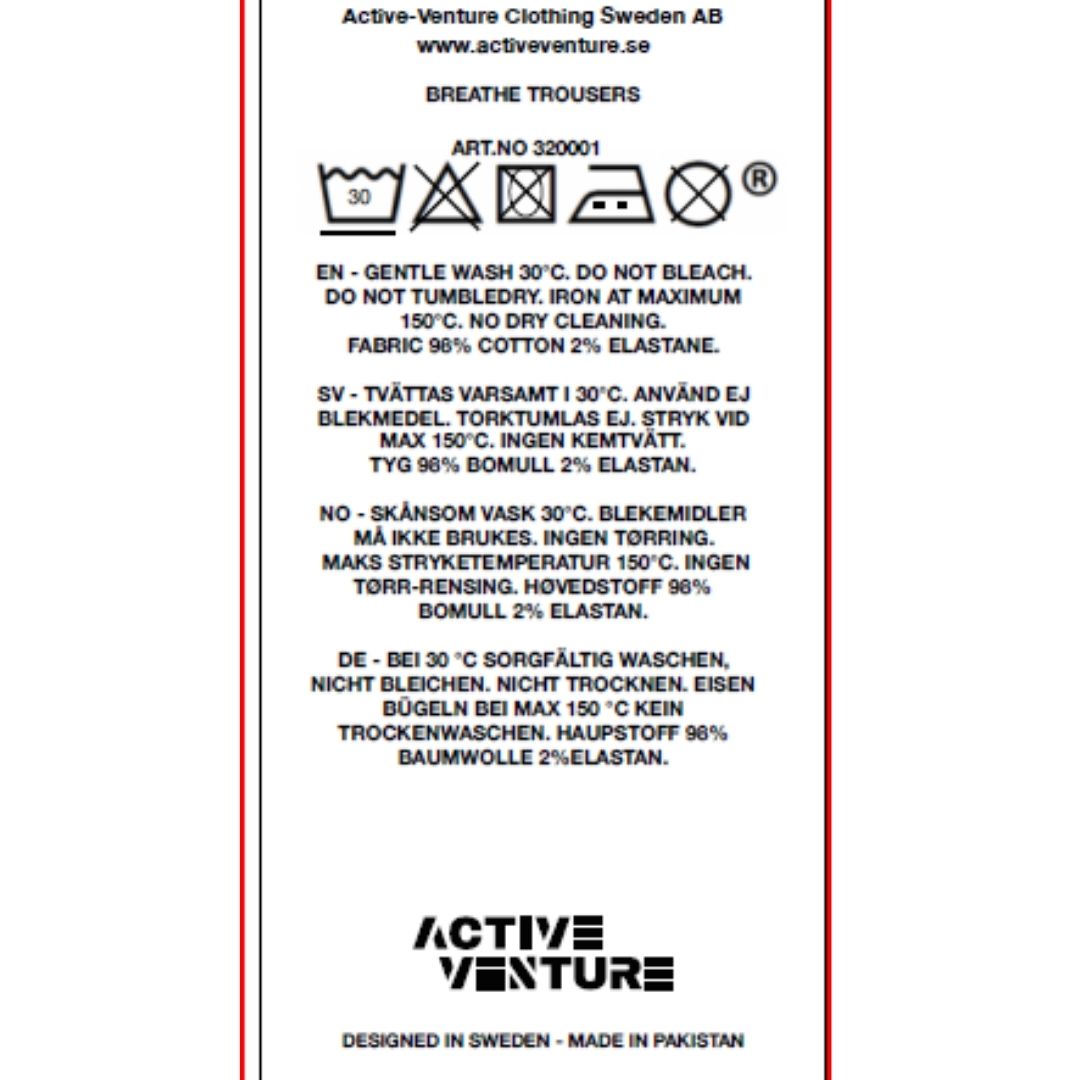 Active-Venture Clothing Sweden AB
www.activeventure.se

BREATHE TROUSERS

ART.NO 320001

30 ®

EN - GENTLE WASH 30°C. DO NOT BLEACH. DO NOT TUMBLEDRY. IRON AT MAXIMUM 150°C. NO DRY CLEANING. FABRIC 98% COTTON 2% ELASTANE.

SV - TVÄTTAS VARSAMT I 30°C. ANVÄND EJ BLEKMEDEL. TORKTUMLAS EJ. STRYK VID MAX 150°C. INGEN KEMTVÄTT. TYG 98% BOMULL 2% ELASTAN.

NO - SKÅNSOM VASK 30°C. BLEKEMIDLER MÅ IKKE BRUKES. INGEN TØRRING. MAKS STRYKETEMPERATUR 150°C. INGEN TØRR-RENSING. HØVEDSTOFF 98% BOMULL 2% ELASTAN.

DE - BEI 30 °C SORGFÄLTIG WASCHEN, NICHT BLEICHEN. NICHT TROCKNEN. EISEN BÜGELN BEI MAX 150 °C KEIN TROCKENWASCHEN. HAUPSTOFF 98% BAUMWOLLE 2%ELASTAN.

ACTIVE
VENTURE

DESIGNED IN SWEDEN - MADE IN PAKISTAN